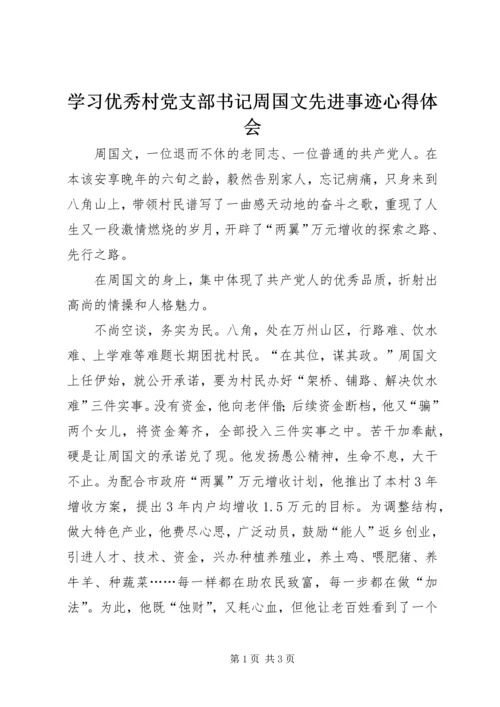 学习优秀村党支部书记周国文先进事迹心得体会

周国文，一位退而不休的老同志、一位普通的共产党人。在本该安享晚年的六旬之龄，毅然告别家人，忘记病痛，只身来到八角山上，带领村民谱写了一曲感天动地的奋斗之歌，重现了人生又一段激情燃烧的岁月，开辟了“两翼”万元增收的探索之路、先行之路。

在周国文的身上，集中体现了共产党人的优秀品质，折射出高尚的情操和人格魅力。

不尚空谈，务实为民。八角，处在万州山区，行路难、饮水难、上学难等难题长期困扰村民。“在其位，谋其政。”周国文上任伊始，就公开承诺，要为村民办好“架桥、铺路、解决饮水难”三件实事。没有资金，他向老伴借；后续资金断档，他又“骗”两个女儿，将资金筹齐，全部投入三件实事之中。苦干加奉献，硬是让周国文的承诺兑了现。他发扬愚公精神，生命不息，大干不止。为配合市政府“两翼”万元增收计划，他推出了本村3年增收方案，提出3年内户均增收1.5万元的目标。为调整结构，做大特色产业，他费尽心思，广泛动员，鼓励“能人”返乡创业，引进人才、技术、资金，兴办种植养殖业，养土鸡、喂肥猪、养牛羊、种蔬菜……每一样都在助农民致富，每一步都在做“加法”。为此，他既“蚀财”，又耗心血，但他让老百姓看到了一个

第1页 共3页